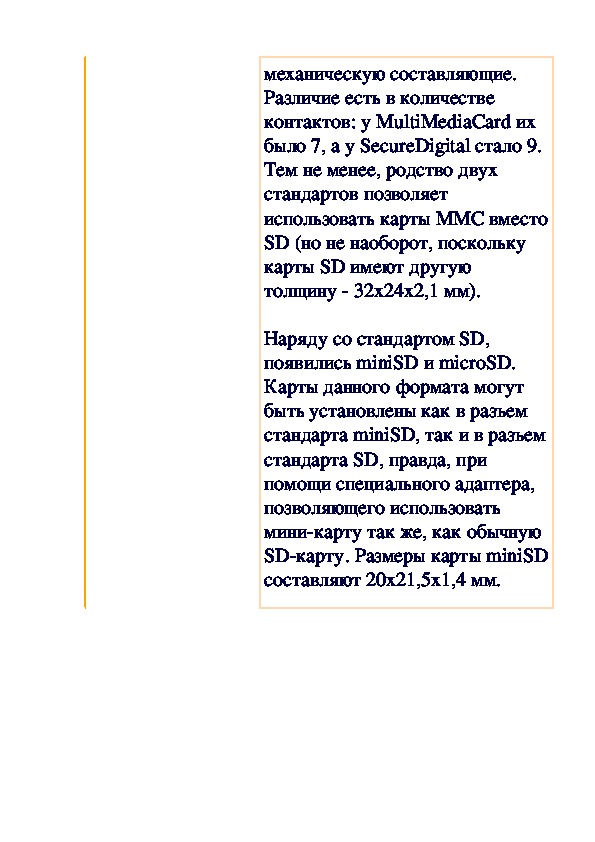 механическую составляющие. Различие есть в количестве контактов: у MultiMediaCard их было 7, а у SecureDigital стало 9. Тем не менее, родство двух стандартов позволяет использовать карты MMC вместо SD (но не наоборот, поскольку карты SD имеют другую толщину - 32x24x2,1 мм).

Наряду со стандартом SD, появились miniSD и microSD. Карты данного формата могут быть установлены как в разъем стандарта miniSD, так и в разъем стандарта SD, правда, при помощи специального адаптера, позволяющего использовать мини-карту так же, как обычную SD-карту. Размеры карты miniSD составляют 20x21,5x1,4 мм.